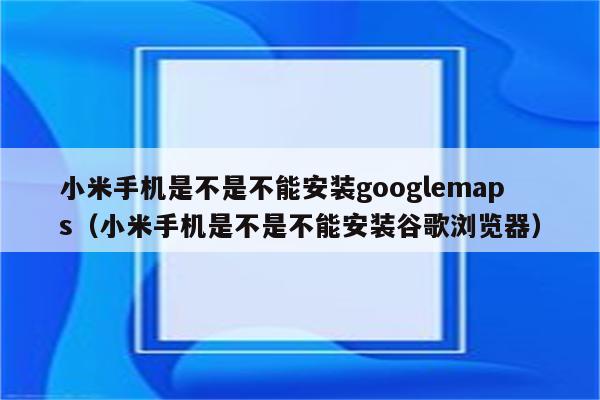 小米手机是不是不能安装googlemaps（小米手机是不是不能安装谷歌浏览器）